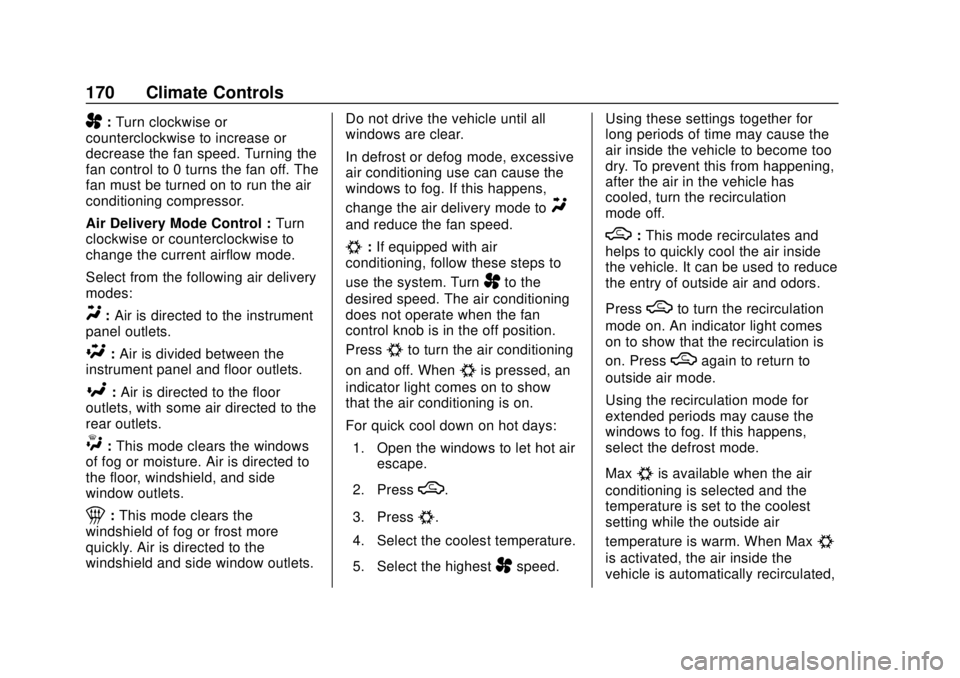 170 Climate Controls

: Turn clockwise or counterclockwise to increase or decrease the fan speed. Turning the fan control to 0 turns the fan off. The fan must be turned on to run the air conditioning compressor.

Air Delivery Mode Control : Turn clockwise or counterclockwise to change the current airflow mode.

Select from the following air delivery modes:

: Air is directed to the instrument panel outlets.

: Air is divided between the instrument panel and floor outlets.

: Air is directed to the floor outlets, with some air directed to the rear outlets.

: This mode clears the windows of fog or moisture. Air is directed to the floor, windshield, and side window outlets.

: This mode clears the windshield of fog or frost more quickly. Air is directed to the windshield and side window outlets.

Do not drive the vehicle until all windows are clear.

In defrost or defog mode, excessive air conditioning use can cause the windows to fog. If this happens, change the air delivery mode to and reduce the fan speed.

: If equipped with air conditioning, follow these steps to use the system. Turn to the desired speed. The air conditioning does not operate when the fan control knob is in the off position.

Press to turn the air conditioning on and off. When is pressed, an indicator light comes on to show that the air conditioning is on.

For quick cool down on hot days:

1. Open the windows to let hot air escape.

2. Press .

3. Press .

4. Select the coolest temperature.

5. Select the highest speed.

Using these settings together for long periods of time may cause the air inside the vehicle to become too dry. To prevent this from happening, after the air in the vehicle has cooled, turn the recirculation mode off.

: This mode recirculates and helps to quickly cool the air inside the vehicle. It can be used to reduce the entry of outside air and odors.

Press to turn the recirculation mode on. An indicator light comes on to show that the recirculation is on. Press again to return to outside air mode.

Using the recirculation mode for extended periods may cause the windows to fog. If this happens, select the defrost mode.

Max is available when the air conditioning is selected and the temperature is set to the coolest setting while the outside air temperature is warm. When Max is activated, the air inside the vehicle is automatically recirculated,

carmanualsonline.info